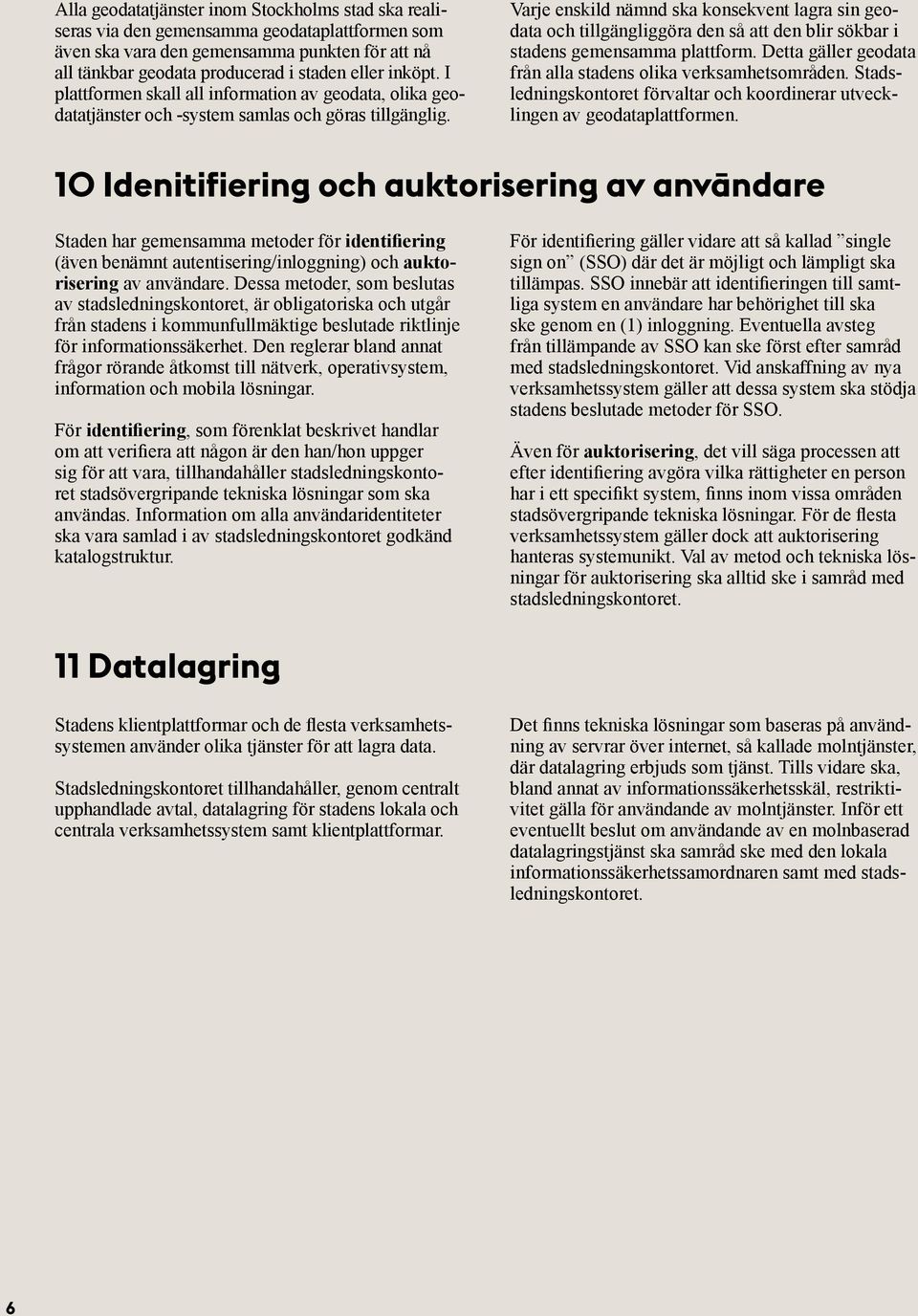 Alla geodatatjänster inom Stockholms stad ska realiseras via den gemensamma geodataplattformen som även ska vara den gemensamma punkten för att nå all tänkbar geodata producerad i staden eller inköpt. I plattformen skall all information av geodata, olika geodatatjänster och -system samlas och göras tillgänglig.

Varje enskild nämnd ska konsekvent lagra sin geodata och tillgängliggöra den så att den blir sökbar i stadens gemensamma plattform. Detta gäller geodata från alla stadens olika verksamhetsområden. Stadsledningskontoret förvaltar och koordinerar utvecklingen av geodataplattformen.

10 Idenitifiering och auktorisering av användare

Staden har gemensamma metoder för identifiering (även benämnt autentisering/inloggning) och auktorisering av användare. Dessa metoder, som beslutas av stadsledningskontoret, är obligatoriska och utgår från stadens i kommunfullmäktige beslutade riktlinje för informationssäkerhet. Den reglerar bland annat frågor rörande åtkomst till nätverk, operativsystem, information och mobila lösningar.

För identifiering, som förenklat beskrivet handlar om att verifiera att någon är den han/hon uppger sig för att vara, tillhandahåller stadsledningskontoret stadsövergripande tekniska lösningar som ska användas. Information om alla användaridentiteter ska vara samlad i av stadsledningskontoret godkänd katalogstruktur.

För identifiering gäller vidare att så kallad ”single sign on” (SSO) där det är möjligt och lämpligt ska tillämpas. SSO innebär att identifieringen till samtliga system en användare har behörighet till ska ske genom en (1) inloggning. Eventuella avsteg från tillämpande av SSO kan ske först efter samråd med stadsledningskontoret. Vid anskaffning av nya verksamhetssystem gäller att dessa system ska stödja stadens beslutade metoder för SSO.

Även för auktorisering, det vill säga processen att efter identifiering avgöra vilka rättigheter en person har i ett specifikt system, finns inom vissa områden stadsövergripande tekniska lösningar. För de flesta verksamhetssystem gäller dock att auktorisering hanteras systemunikt. Val av metod och tekniska lösningar för auktorisering ska alltid ske i samråd med stadsledningskontoret.

11 Datalagring

Stadens klientplattformar och de flesta verksamhetssystemen använder olika tjänster för att lagra data.

Stadsledningskontoret tillhandahåller, genom centralt upphandlade avtal, datalagring för stadens lokala och centrala verksamhetssystem samt klientplattformar.

Det finns tekniska lösningar som baseras på användning av servrar över internet, så kallade molntjänster, där datalagring erbjuds som tjänst. Tills vidare ska, bland annat av informationssäkerhetsskäl, restriktivitet gälla för användande av molntjänster. Inför ett eventuellt beslut om användande av en molnbaserad datalagringstjänst ska samråd ske med den lokala informationssäkerhetssamordnaren samt med stadsledningskontoret.

6